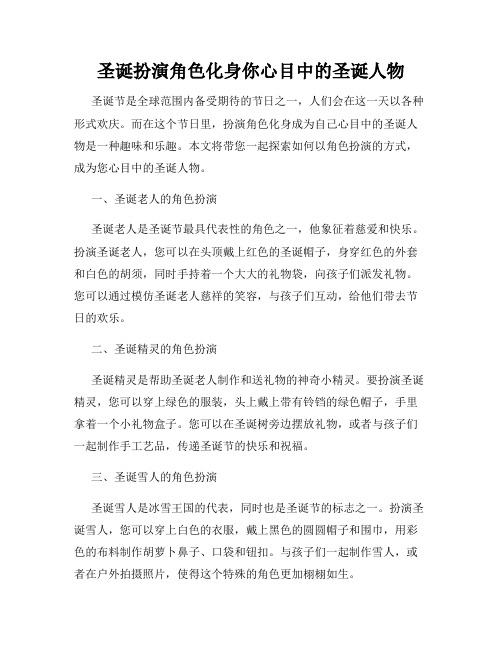 圣诞扮演角色化身你心目中的圣诞人物

圣诞节是全球范围内备受期待的节日之一，人们会在这一天以各种形式欢庆。而在这个节日里，扮演角色化身成为自己心目中的圣诞人物是一种趣味和乐趣。本文将带您一起探索如何以角色扮演的方式，成为您心目中的圣诞人物。

一、圣诞老人的角色扮演

圣诞老人是圣诞节最具代表性的角色之一，他象征着慈爱和快乐。扮演圣诞老人，您可以在头顶戴上红色的圣诞帽子，身穿红色的外套和白色的胡须，同时手持着一个大大的礼物袋，向孩子们派发礼物。您可以通过模仿圣诞老人慈祥的笑容，与孩子们互动，给他们带去节日的欢乐。

二、圣诞精灵的角色扮演

圣诞精灵是帮助圣诞老人制作和送礼物的神奇小精灵。要扮演圣诞精灵，您可以穿上绿色的服装，头上戴上带有铃铛的绿色帽子，手里拿着一个小礼物盒子。您可以在圣诞树旁边摆放礼物，或者与孩子们一起制作手工艺品，传递圣诞节的快乐和祝福。

三、圣诞雪人的角色扮演

圣诞雪人是冰雪王国的代表，同时也是圣诞节的标志之一。扮演圣诞雪人，您可以穿上白色的衣服，戴上黑色的圆圆帽子和围巾，用彩色的布料制作胡萝卜鼻子、口袋和钮扣。与孩子们一起制作雪人，或者在户外拍摄照片，使得这个特殊的角色更加栩栩如生。